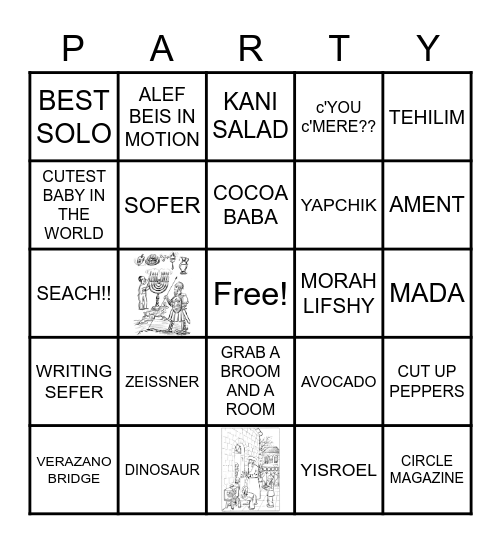 | P | A | R | T | Y |
|---|---|---|---|---|
| BEST SOLO | ALEF BEIS IN MOTION | KANI SALAD | c'YOU c'MERE?? | TEHILIM |
| CUTEST BABY IN THE WORLD | SOFER | COCOA BABA | YAPCHIK | AMENT |
| SEACH!! |  | Free! | MORAH LIFSHY | MADA |
| WRITING SEFER | ZEISSNER | GRAB A BROOM AND A ROOM | AVOCADO | CUT UP PEPPERS |
| VERAZANO BRIDGE | DINOSAUR |  | YISROEL | CIRCLE MAGAZINE |